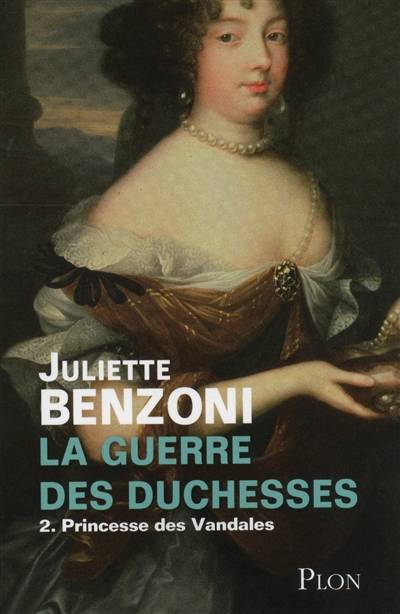 JULIETTE
BENZONI
LA GUERRE
DES DUCHESSES
2. Princesse des Vandales

PLON